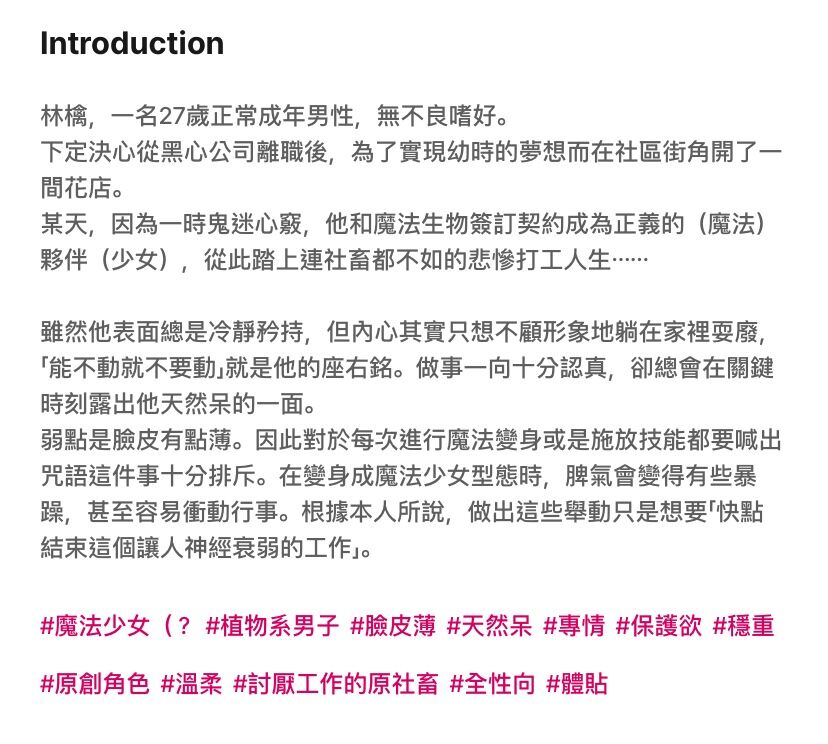 Introduction

林檎，一名27歲正常成年男性，無不良嗜好。
下定決心從黑心公司離職後，為了實現幼時的夢想而在社區街角開了一間花店。
某天，因為一時鬼迷心竅，他和魔法生物簽訂契約成為正義的（魔法）夥伴（少女），從此踏上連社畜都不如的悲慘打工人生……

雖然他表面總是冷靜矜持，但內心其實只想不顧形象地躺在家裡耍廢，「能不動就不要動」就是他的座右銘。做事一向十分認真，卻總會在關鍵時刻露出他天然呆的一面。
弱點是臉皮有點薄。因此對於每次進行魔法變身或是施放技能都要喊出咒語這件事十分排斥。在變身成魔法少女型態時，脾氣會變得有些暴躁，甚至容易衝動行事。根據本人所說，做出這些舉動只是想要「快點結束這個讓人神經衰弱的工作」。

#魔法少女（？ #植物系男子 #臉皮薄 #天然呆 #專情 #保護欲 #穩重

#原創角色 #溫柔 #討厭工作的原社畜 #全性向 #體貼